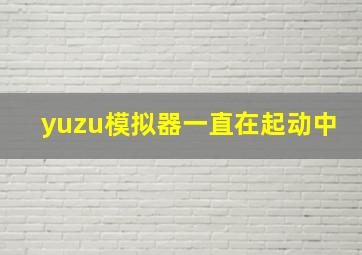 yuzu模拟器一直在起动中